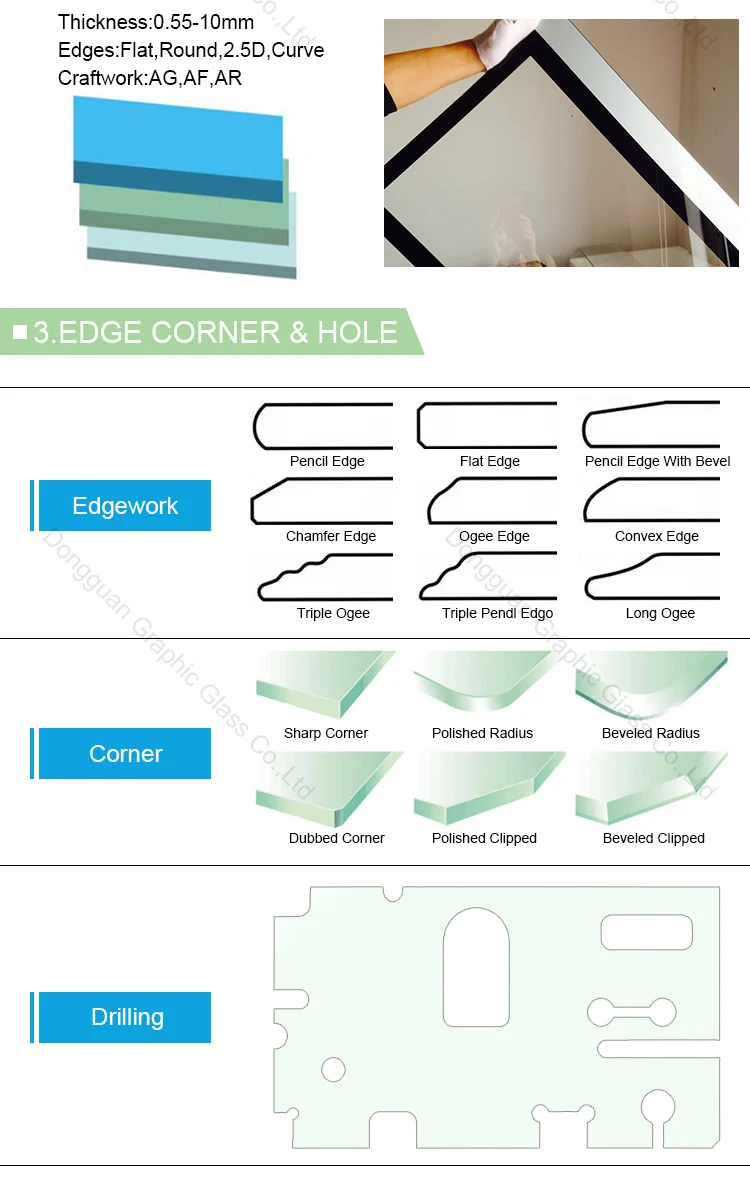 Thickness:0.55-10mm
Edges:Flat,Round,2.5D,Curve
Craftwork:AG,AF,AR

3.EDGE CORNER & HOLE

Edgework

Pencil Edge
Flat Edge
Pencil Edge With Bevel
Chamfer Edge
Ogee Edge
Convex Edge
Triple Ogee
Triple Pendl Edgo
Long Ogee

Corner

Sharp Corner
Polished Radius
Beveled Radius
Dubbed Corner
Polished Clipped
Beveled Clipped

Drilling

Dongguan Graphic Glass Co.,Ltd
Dongguan Graphic Glass Co.,Ltd